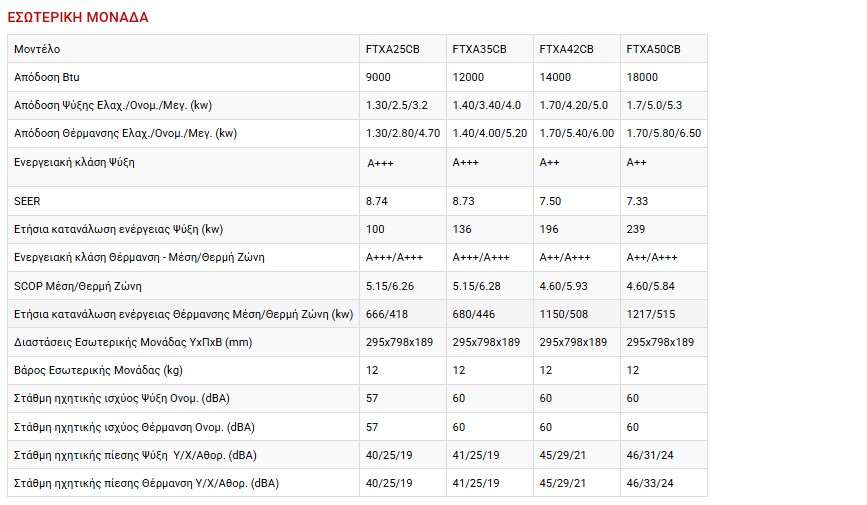 ΕΣΩΤΕΡΙΚΗ ΜΟΝΑΔΑ

| Μοντέλο | FTXA25CB | FTXA35CB | FTXA42CB | FTXA50CB |
|---|---|---|---|---|
| Απόδοση Btu | 9000 | 12000 | 14000 | 18000 |
| Απόδοση Ψύξης Ελαχ./Ονομ./Μεγ. (kw) | 1.30/2.5/3.2 | 1.40/3.40/4.0 | 1.70/4.20/5.0 | 1.7/5.0/5.3 |
| Απόδοση Θέρμανσης Ελαχ./Ονομ./Μεγ. (kw) | 1.30/2.80/4.70 | 1.40/4.00/5.20 | 1.70/5.40/6.00 | 1.70/5.80/6.50 |
| Ενεργειακή κλάση Ψύξη | A+++ | A+++ | A++ | A++ |
| SEER | 8.74 | 8.73 | 7.50 | 7.33 |
| Ετήσια κατανάλωση ενέργειας Ψύξη (kw) | 100 | 136 | 196 | 239 |
| Ενεργειακή κλάση Θέρμανση - Μέση/Θερμή Ζώνη | A+++/A+++ | A+++/A+++ | A++/A+++ | A++/A+++ |
| SCOP Μέση/Θερμή Ζώνη | 5.15/6.26 | 5.15/6.28 | 4.60/5.93 | 4.60/5.84 |
| Ετήσια κατανάλωση ενέργειας Θέρμανσης Μέση/Θερμή Ζώνη (kw) | 666/418 | 680/446 | 1150/508 | 1217/515 |
| Διαστάσεις Εσωτερικής Μονάδας ΥxΠxΒ (mm) | 295x798x189 | 295x798x189 | 295x798x189 | 295x798x189 |
| Βάρος Εσωτερικής Μονάδας (kg) | 12 | 12 | 12 | 12 |
| Στάθμη ηχητικής ισχύος Ψύξη Ονομ. (dBA) | 57 | 60 | 60 | 60 |
| Στάθμη ηχητικής ισχύος Θέρμανση Ονομ. (dBA) | 57 | 60 | 60 | 60 |
| Στάθμη ηχητικής πίεσης Ψύξη Υ/Χ/Αθορ. (dBA) | 40/25/19 | 41/25/19 | 45/29/21 | 46/31/24 |
| Στάθμη ηχητικής πίεσης Θέρμανση Υ/Χ/Αθορ. (dBA) | 40/25/19 | 41/25/19 | 45/29/21 | 46/33/24 |